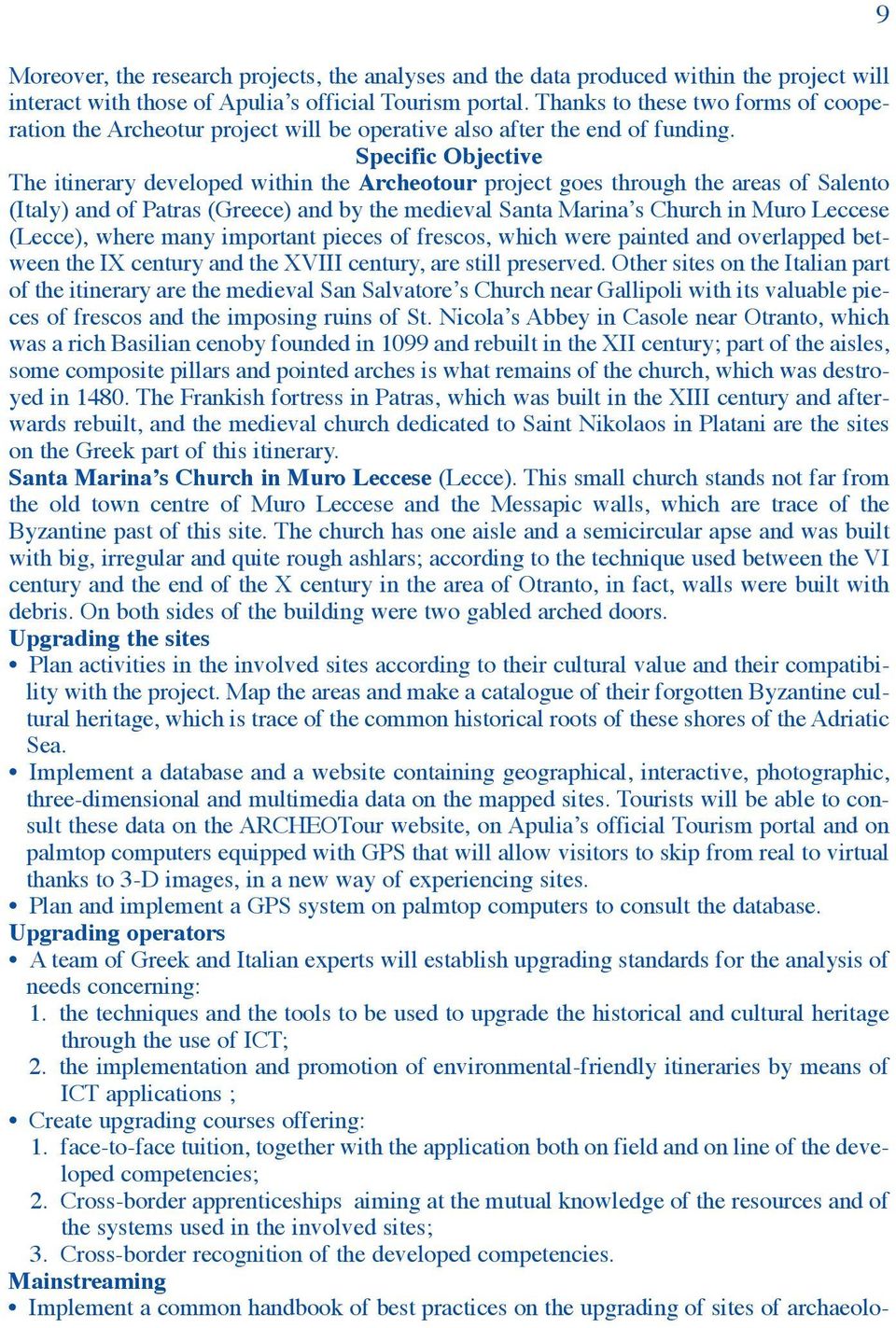 9

Moreover, the research projects, the analyses and the data produced within the project will interact with those of Apulia's official Tourism portal. Thanks to these two forms of cooperation the Archeotur project will be operative also after the end of funding.

Specific Objective

The itinerary developed within the Archeotour project goes through the areas of Salento (Italy) and of Patras (Greece) and by the medieval Santa Marina's Church in Muro Leccese (Lecce), where many important pieces of frescos, which were painted and overlapped between the IX century and the XVIII century, are still preserved. Other sites on the Italian part of the itinerary are the medieval San Salvatore's Church near Gallipoli with its valuable pieces of frescos and the imposing ruins of St. Nicola's Abbey in Casole near Otranto, which was a rich Basilian cenoby founded in 1099 and rebuilt in the XII century; part of the aisles, some composite pillars and pointed arches is what remains of the church, which was destroyed in 1480. The Frankish fortress in Patras, which was built in the XIII century and afterwards rebuilt, and the medieval church dedicated to Saint Nikolaos in Platani are the sites on the Greek part of this itinerary.

Santa Marina's Church in Muro Leccese (Lecce). This small church stands not far from the old town centre of Muro Leccese and the Messapic walls, which are trace of the Byzantine past of this site. The church has one aisle and a semicircular apse and was built with big, irregular and quite rough ashlars; according to the technique used between the VI century and the end of the X century in the area of Otranto, in fact, walls were built with debris. On both sides of the building were two gabled arched doors.

Upgrading the sites

• Plan activities in the involved sites according to their cultural value and their compatibility with the project. Map the areas and make a catalogue of their forgotten Byzantine cultural heritage, which is trace of the common historical roots of these shores of the Adriatic Sea.

• Implement a database and a website containing geographical, interactive, photographic, three-dimensional and multimedia data on the mapped sites. Tourists will be able to consult these data on the ARCHEOTour website, on Apulia's official Tourism portal and on palmtop computers equipped with GPS that will allow visitors to skip from real to virtual thanks to 3-D images, in a new way of experiencing sites.

• Plan and implement a GPS system on palmtop computers to consult the database.

Upgrading operators

• A team of Greek and Italian experts will establish upgrading standards for the analysis of needs concerning:

1. the techniques and the tools to be used to upgrade the historical and cultural heritage through the use of ICT;

2. the implementation and promotion of environmental-friendly itineraries by means of ICT applications ;

• Create upgrading courses offering:

1. face-to-face tuition, together with the application both on field and on line of the developed competencies;

2. Cross-border apprenticeships aiming at the mutual knowledge of the resources and of the systems used in the involved sites;

3. Cross-border recognition of the developed competencies.

Mainstreaming

• Implement a common handbook of best practices on the upgrading of sites of archaeolo-